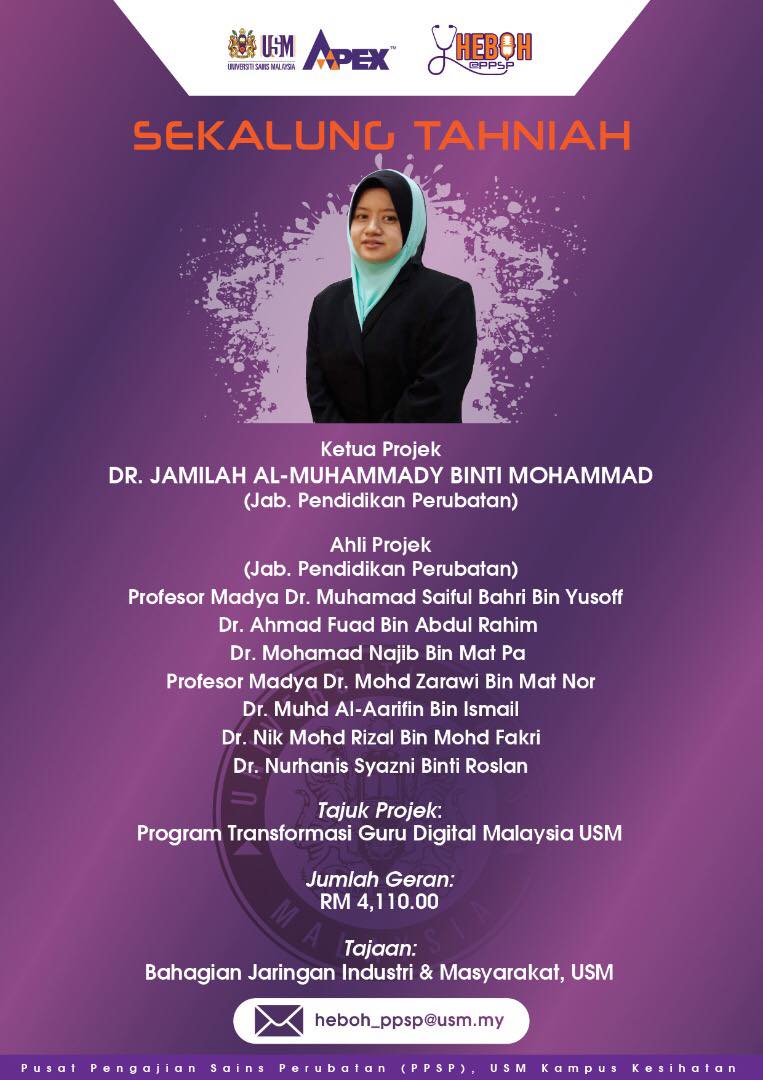 USM
UNIVERSITI SAINS MALAYSIA
APEX
HEBOH
@PPSP

SEKALUNG TAHNIAH

Ketua Projek
DR. JAMILAH AL-MUHAMMADY BINTI MOHAMMAD
(Jab. Pendidikan Perubatan)

Ahli Projek
(Jab. Pendidikan Perubatan)
Profesor Madya Dr. Muhamad Saiful Bahri Bin Yusoff
Dr. Ahmad Fuad Bin Abdul Rahim
Dr. Mohamad Najib Bin Mat Pa
Profesor Madya Dr. Mohd Zarawi Bin Mat Nor
Dr. Muhd Al-Aarifin Bin Ismail
Dr. Nik Mohd Rizal Bin Mohd Fakri
Dr. Nurhanis Syazni Binti Roslan

Tajuk Projek:
Program Transformasi Guru Digital Malaysia USM

Jumlah Geran:
RM 4,110.00

Tajaan:
Bahagian Jaringan Industri & Masyarakat, USM

heboh_ppsp@usm.my

Pusat Pengajian Sains Perubatan (PPSP), USM Kampus Kesihatan